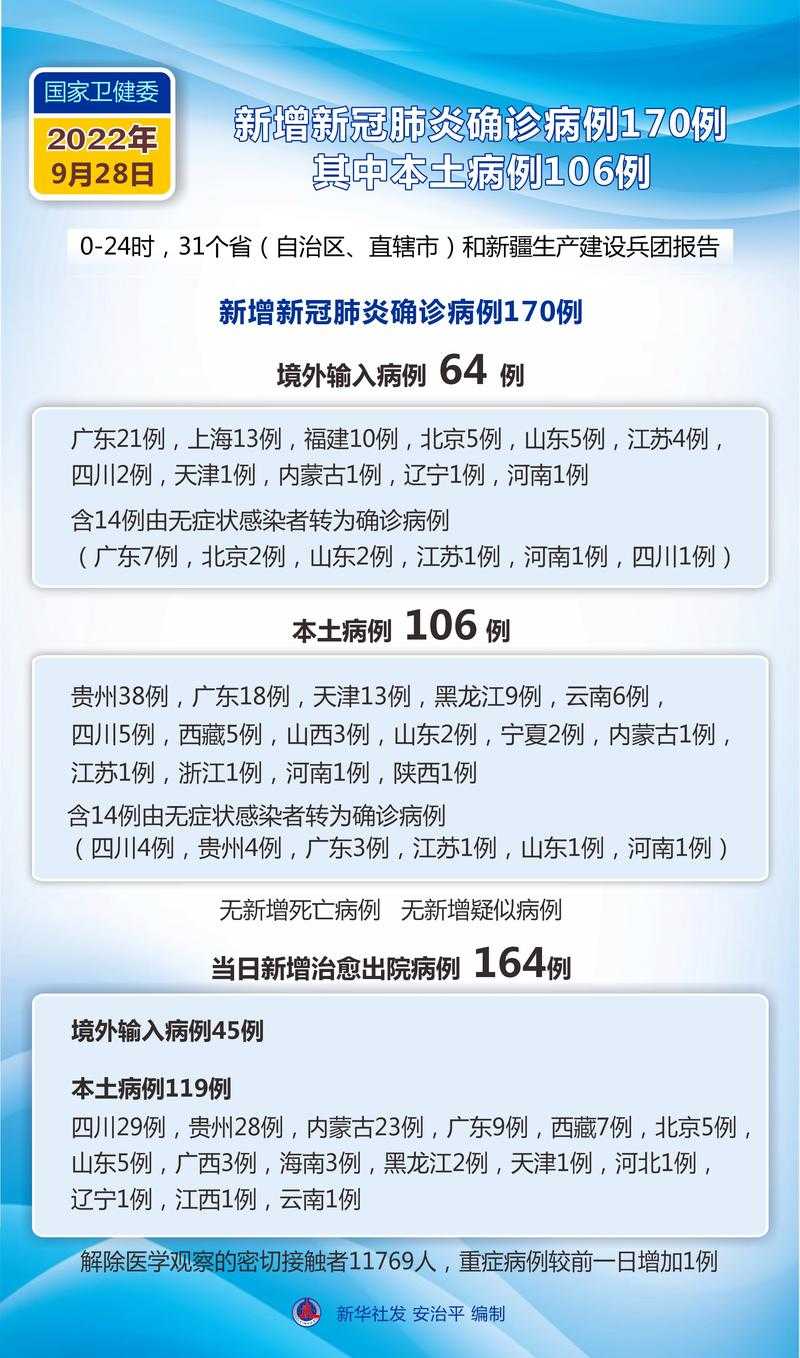 国家卫健委
2022年
9月28日

新增新冠肺炎确诊病例170例
其中本土病例106例

0-24时，31个省（自治区、直辖市）和新疆生产建设兵团报告

新增新冠肺炎确诊病例170例

境外输入病例 64 例

广东21例，上海13例，福建10例，北京5例，山东5例，江苏4例，四川2例，天津1例，内蒙古1例，辽宁1例，河南1例

含14例由无症状感染者转为确诊病例
（广东7例，北京2例，山东2例，江苏1例，河南1例，四川1例）

本土病例 106 例

贵州38例，广东18例，天津13例，黑龙江9例，云南6例，四川5例，西藏5例，山西3例，山东2例，宁夏2例，内蒙古1例，江苏1例，浙江1例，河南1例，陕西1例

含14例由无症状感染者转为确诊病例
（四川4例，贵州4例，广东3例，江苏1例，山东1例，河南1例）

无新增死亡病例　无新增疑似病例

当日新增治愈出院病例 164例

境外输入病例45例

本土病例119例
四川29例，贵州28例，内蒙古23例，广东9例，西藏7例，北京5例，山东5例，广西3例，海南3例，黑龙江2例，天津1例，河北1例，辽宁1例，江西1例，云南1例

解除医学观察的密切接触者11769人，重症病例较前一日增加1例

新华社发 安治平 编制